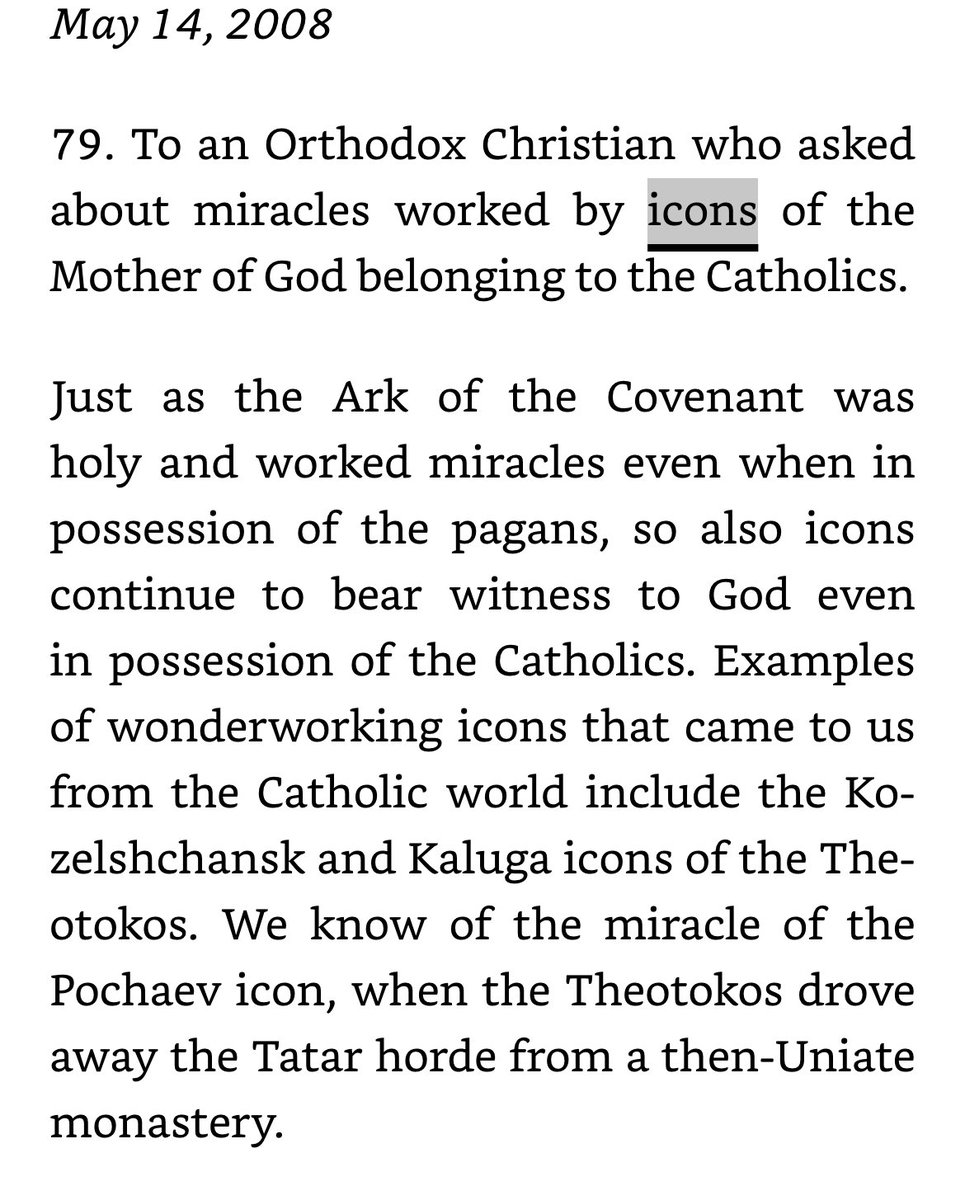 May 14, 2008

79. To an Orthodox Christian who asked about miracles worked by icons of the Mother of God belonging to the Catholics.

Just as the Ark of the Covenant was holy and worked miracles even when in possession of the pagans, so also icons continue to bear witness to God even in possession of the Catholics. Examples of wonderworking icons that came to us from the Catholic world include the Kozelshchansk and Kaluga icons of the Theotokos. We know of the miracle of the Pochaev icon, when the Theotokos drove away the Tatar horde from a then-Uniate monastery.